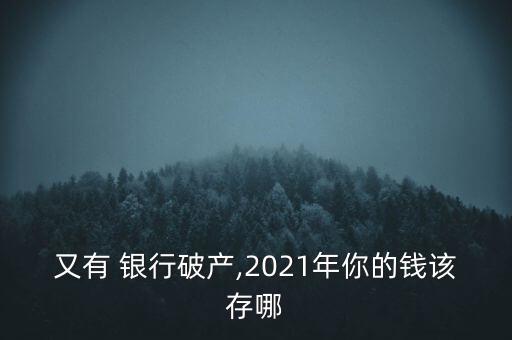 又有 银行破产,2021年你的钱该存哪